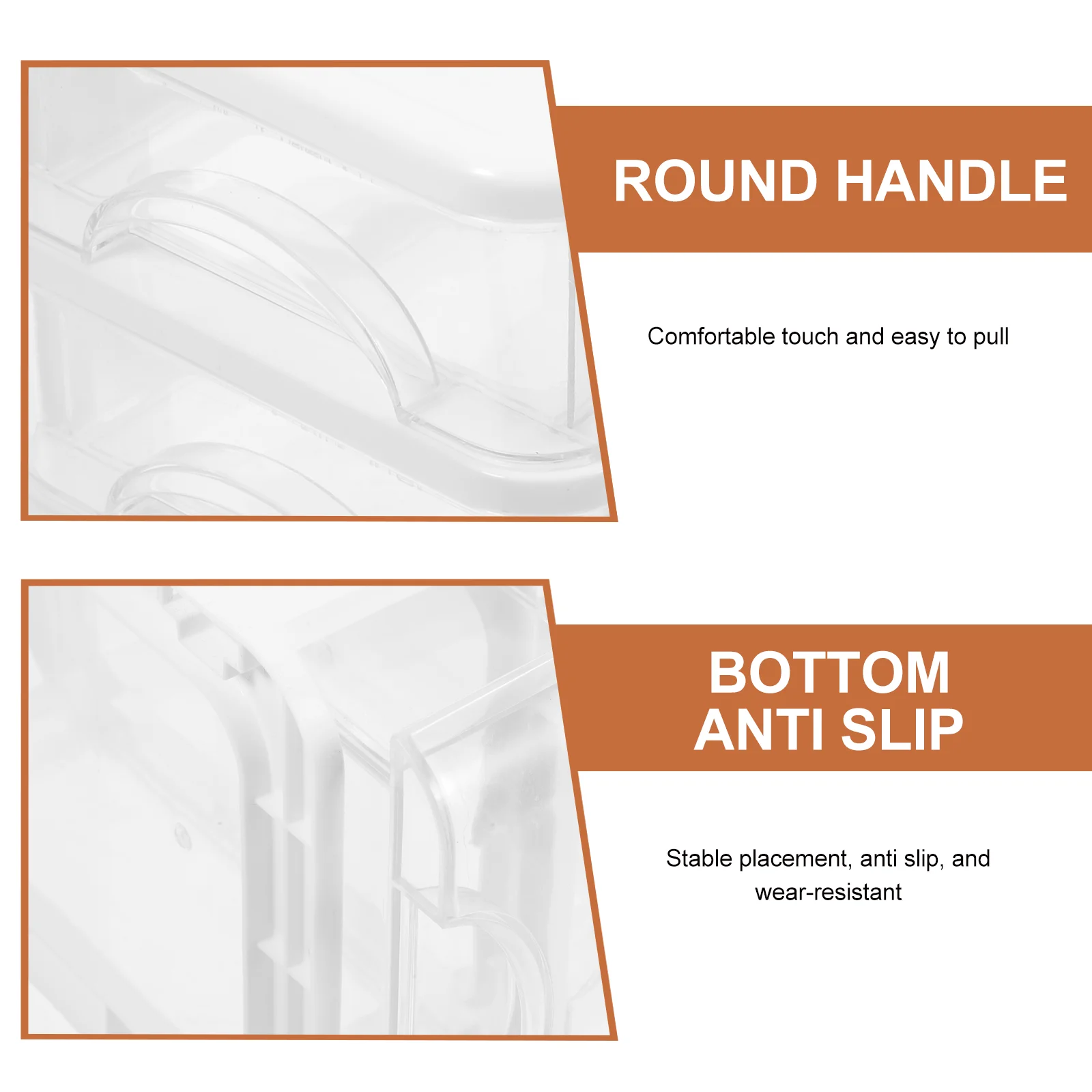 ROUND HANDLE

Comfortable touch and easy to pull

BOTTOM
ANTI SLIP

Stable placement, anti slip, and wear-resistant